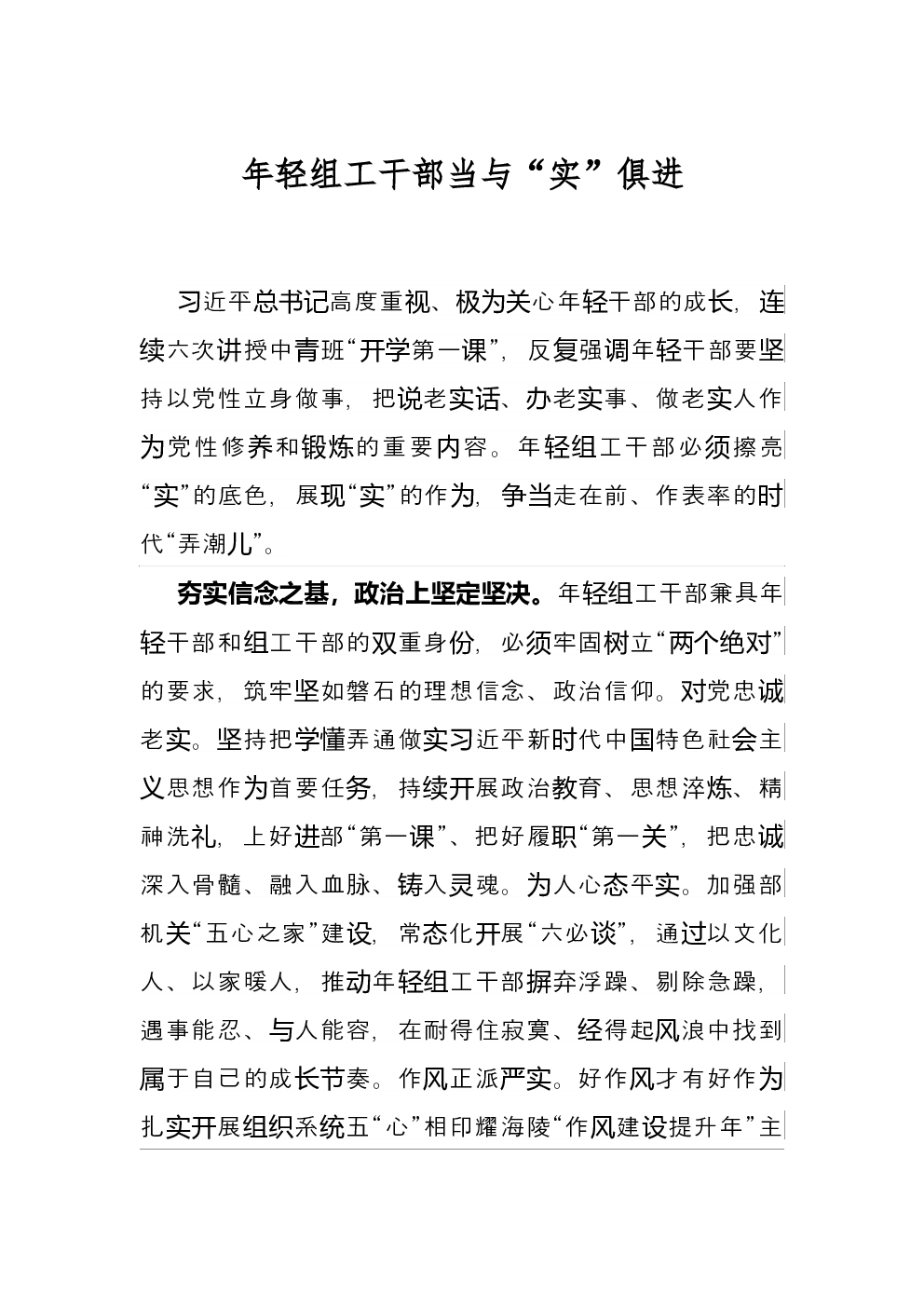 年轻组工干部当与“实”俱进

习近平总书记高度重视、极为关心年轻干部的成长，连续六次讲授中青班“开学第一课”，反复强调年轻干部要坚持以党性立身做事，把说老实话、办老实事、做老实人作为党性修养和锻炼的重要内容。年轻组工干部必须擦亮“实”的底色，展现“实”的作为，争当走在前、作表率的时代“弄潮儿”。

夯实信念之基，政治上坚定坚决。年轻组工干部兼具年轻干部和组工干部的双重身份，必须牢固树立“两个绝对”的要求，筑牢坚如磐石的理想信念、政治信仰。对党忠诚老实。坚持把学懂弄通做实习近平新时代中国特色社会主义思想作为首要任务，持续开展政治教育、思想淬炼、精神洗礼，上好进部“第一课”、把好履职“第一关”，把忠诚深入骨髓、融入血脉、铸入灵魂。为人心态平实。加强部机关“五心之家”建设，常态化开展“六必谈”，通过以文化人、以家暖人，推动年轻组工干部摒弃浮躁、剔除急躁，遇事能忍、与人能容，在耐得住寂寞、经得起风浪中找到属于自己的成长节奏。作风正派严实。好作风才有好作为扎实开展组织系统五“心”相印耀海陵“作风建设提升年”主